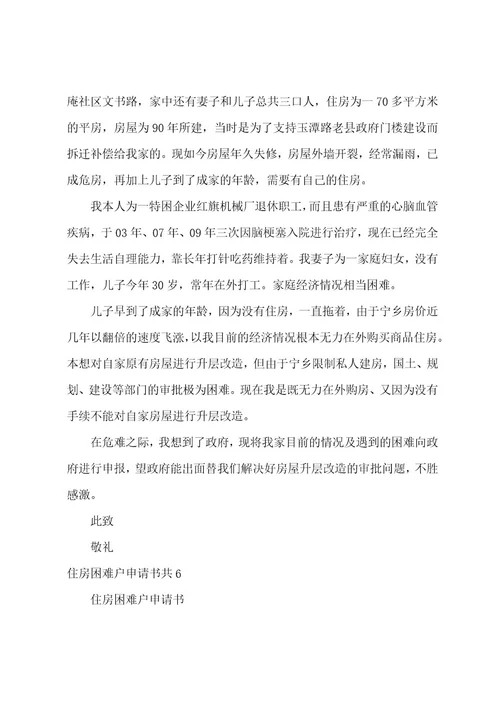 庵社区文书路，家中还有妻子和儿子总共三口人，住房为一70多平方米的平房，房屋为90年所建，当时是为了支持玉潭路老县政府门楼建设而拆迁补偿给我家的。现如今房屋年久失修，房屋外墙开裂，经常漏雨，已成危房，再加上儿子到了成家的年龄，需要有自己的住房。

我本人为一特困企业红旗机械厂退休职工，而且患有严重的心脑血管疾病，于03年、07年、09年三次因脑梗塞入院进行治疗，现在已经完全失去生活自理能力，靠长年打针吃药维持着。我妻子为一家庭妇女，没有工作，儿子今年30岁，常年在外打工。家庭经济情况相当困难。

儿子早到了成家的年龄，因为没有住房，一直拖着，由于宁乡房价近几年以翻倍的速度飞涨，以我目前的经济情况根本无力在外购买商品住房。本想对自家原有房屋进行升层改造，但由于宁乡限制私人建房，国土、规划、建设等部门的审批极为困难。现在我是既无力在外购房、又因为没有手续不能对自家房屋进行升层改造。

在危难之际，我想到了政府，现将我家目前的情况及遇到的困难向政府进行申报，望政府能出面替我们解决好房屋升层改造的审批问题，不胜感激。

此致

敬礼

住房困难户申请书共6

住房困难户申请书